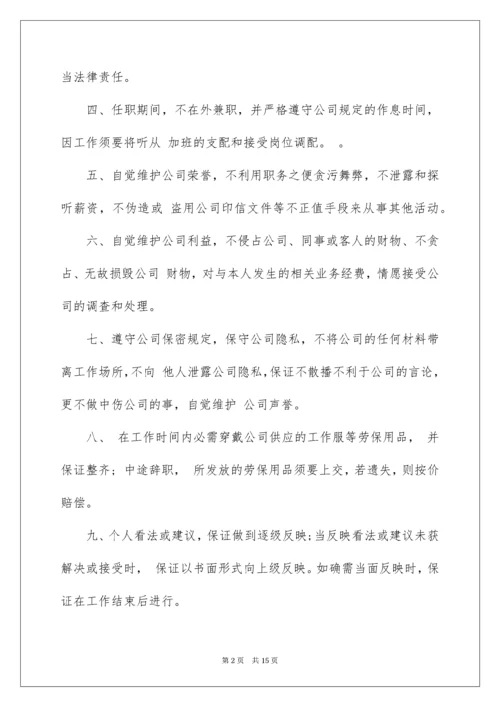 当法律责任。

四、任职期间，不在外兼职，并严格遵守公司规定的作息时间，因工作须要将听从 加班的支配和接受岗位调配。 。

五、自觉维护公司荣誉，不利用职务之便贪污舞弊，不泄露和探听薪资，不伪造或 盗用公司印信文件等不正值手段来从事其他活动。

六、自觉维护公司利益，不侵占公司、同事或客人的财物、不贪占、无故损毁公司 财物，对与本人发生的相关业务经费，情愿接受公司的调查和处理。

七、遵守公司保密规定，保守公司隐私，不将公司的任何材料带离工作场所，不向 他人泄露公司隐私，保证不散播不利于公司的言论，更不做中伤公司的事，自觉维护 公司声誉。

八、 在工作时间内必需穿戴公司供应的工作服等劳保用品， 并保证整齐；中途辞职， 所发放的劳保用品须要上交，若遗失，则按价赔偿。

九、个人看法或建议，保证做到逐级反映；当反映看法或建议未获解决或接受时， 保证以书面形式向上级反映。如确需当面反映时，保证在工作结束后进行。

第 2 页 共 15 页